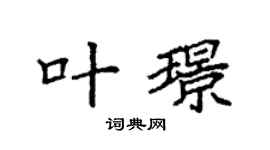 叶璟

词典网